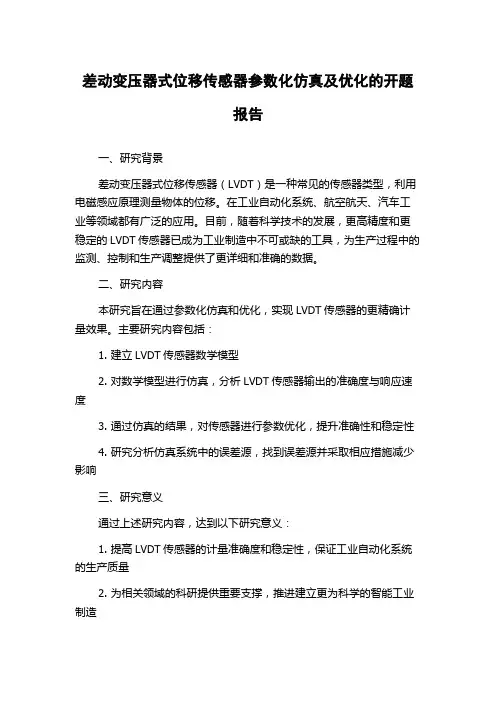 差动变压器式位移传感器参数化仿真及优化的开题报告

一、研究背景

差动变压器式位移传感器（LVDT）是一种常见的传感器类型，利用电磁感应原理测量物体的位移。在工业自动化系统、航空航天、汽车工业等领域都有广泛的应用。目前，随着科学技术的发展，更高精度和更稳定的 LVDT 传感器已成为工业制造中不可或缺的工具，为生产过程中的监测、控制和生产调整提供了更详细和准确的数据。

二、研究内容

本研究旨在通过参数化仿真和优化，实现 LVDT 传感器的更精确计量效果。主要研究内容包括：

1. 建立 LVDT 传感器数学模型

2. 对数学模型进行仿真，分析 LVDT 传感器输出的准确度与响应速度

3. 通过仿真的结果，对传感器进行参数优化，提升准确性和稳定性

4. 研究分析仿真系统中的误差源，找到误差源并采取相应措施减少影响

三、研究意义

通过上述研究内容，达到以下研究意义：

1. 提高 LVDT 传感器的计量准确度和稳定性，保证工业自动化系统的生产质量

2. 为相关领域的科研提供重要支撑，推进建立更为科学的智能工业制造